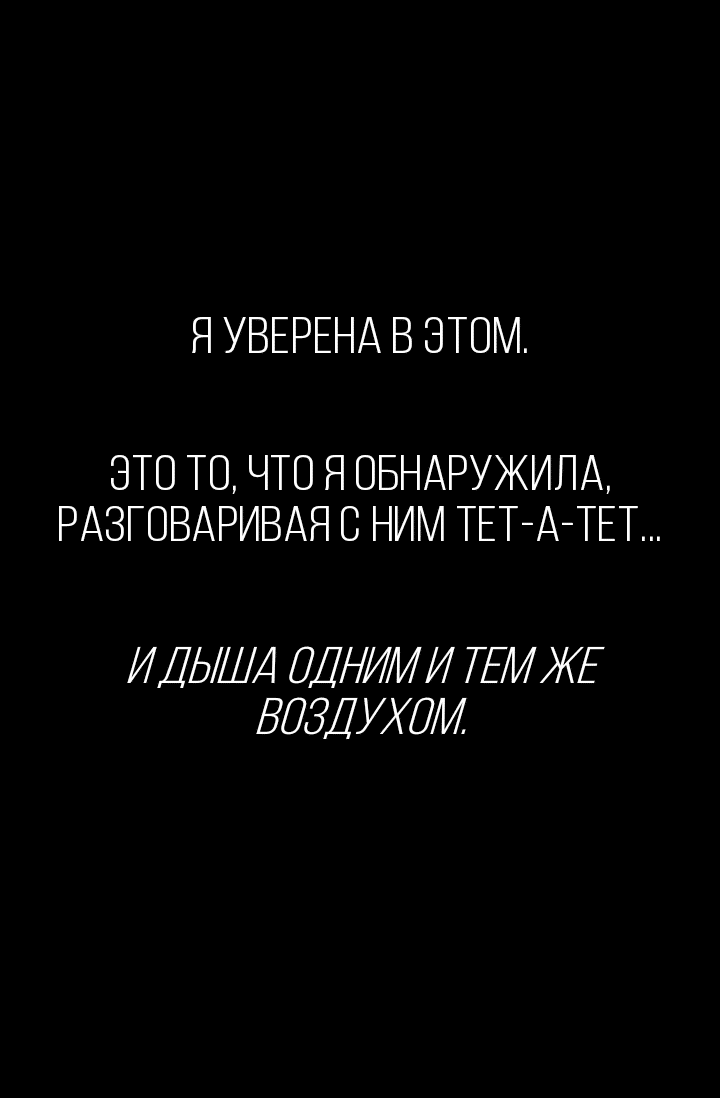 Я УВЕРЕНА В ЭТОМ.

ЭТО ТО, ЧТО Я ОБНАРУЖИЛА, РАЗГОВАРИВАЯ С НИМ ТЕТ-А-ТЕТ...

И ДЫША ОДНИМ И ТЕМ ЖЕ ВОЗДУХОМ.